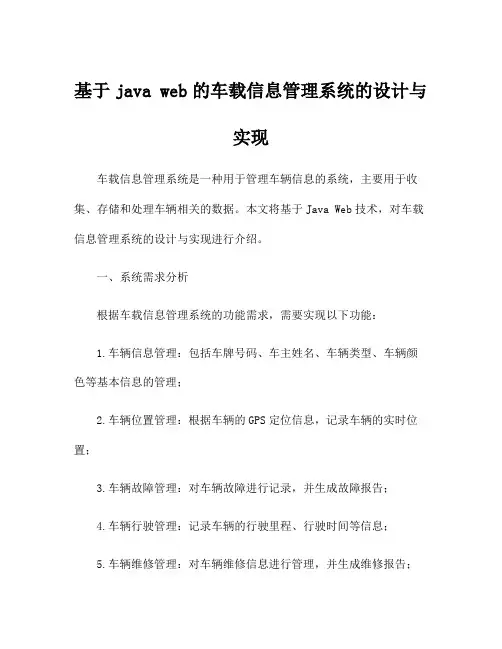 基于 java web 的车载信息管理系统的设计与实现

车载信息管理系统是一种用于管理车辆信息的系统，主要用于收集、存储和处理车辆相关的数据。本文将基于 Java Web 技术，对车载信息管理系统的设计与实现进行介绍。

一、系统需求分析

根据车载信息管理系统的功能需求，需要实现以下功能：

1.车辆信息管理：包括车牌号码、车主姓名、车辆类型、车辆颜色等基本信息的管理；

2.车辆位置管理：根据车辆的 GPS 定位信息，记录车辆的实时位置；

3.车辆故障管理：对车辆故障进行记录，并生成故障报告；

4.车辆行驶管理：记录车辆的行驶里程、行驶时间等信息；

5.车辆维修管理：对车辆维修信息进行管理，并生成维修报告；